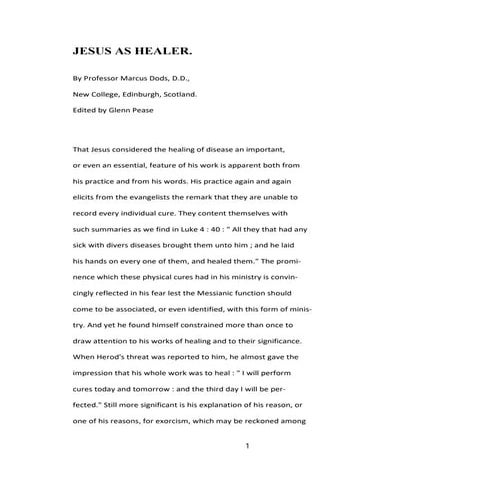 JESUS AS HEALER.

By Professor Marcus Dods, D.D.,

New College, Edinburgh, Scotland.

Edited by Glenn Pease

That Jesus considered the healing of disease an important, or even an essential, feature of his work is apparent both from his practice and from his words. His practice again and again elicits from the evangelists the remark that they are unable to record every individual cure. They content themselves with such summaries as we find in Luke 4 : 40 : " All they that had any sick with divers diseases brought them unto him ; and he laid his hands on every one of them, and healed them." The prominence which these physical cures had in his ministry is convincingly reflected in his fear lest the Messianic function should come to be associated, or even identified, with this form of ministry. And yet he found himself constrained more than once to draw attention to his works of healing and to their significance. When Herod's threat was reported to him, he almost gave the impression that his whole work was to heal : " I will perform cures today and tomorrow : and the third day I will be perfected." Still more significant is his explanation of his reason, or one of his reasons, for exorcism, which may be reckoned among

1